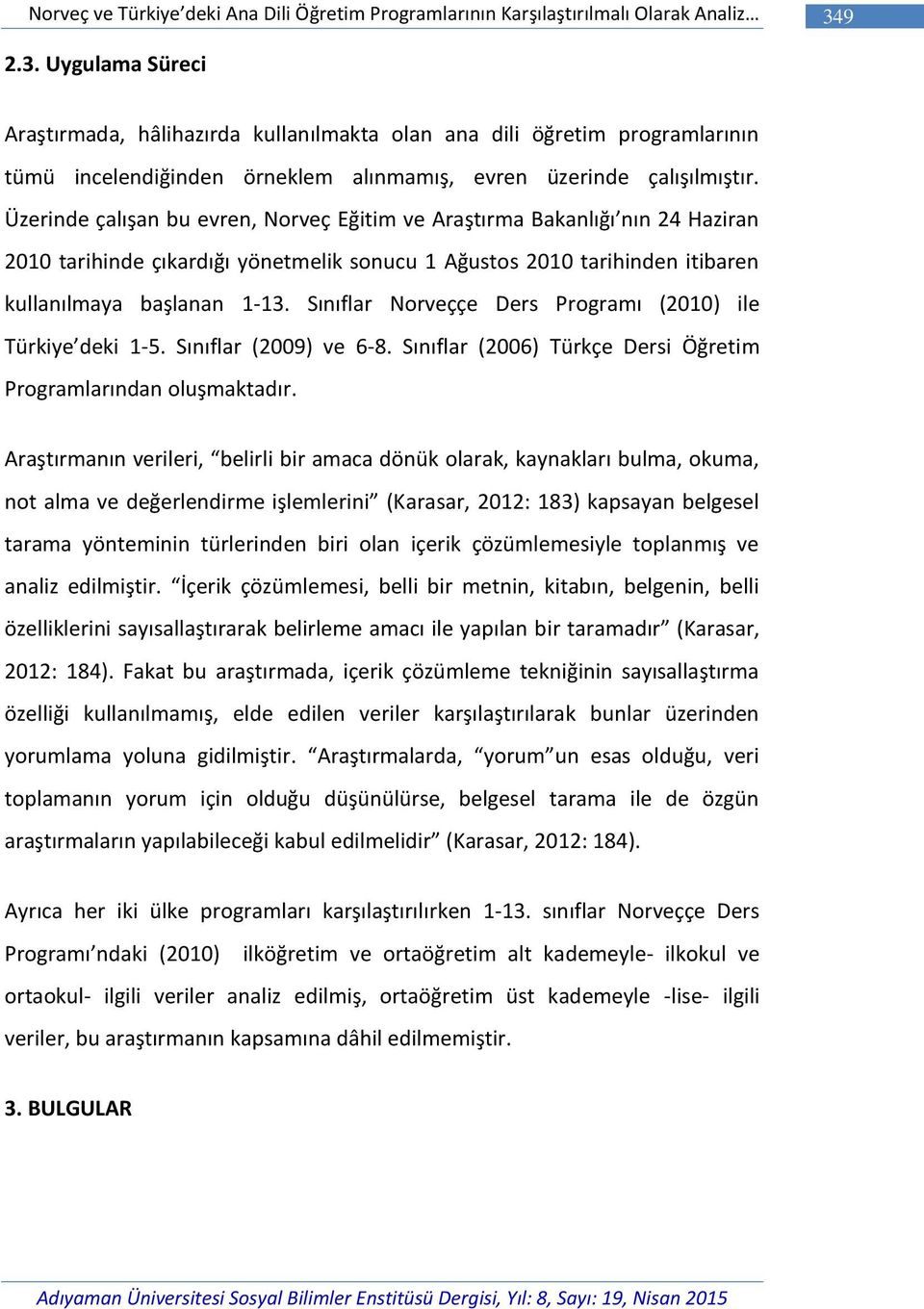 Norveç ve Türkiye'deki Ana Dili Öğretim Programlarının Karşılaştırılmalı Olarak Analiz… 349

2.3. Uygulama Süreci

Araştırmada, hâlihazırda kullanılmakta olan ana dili öğretim programlarının tümü incelendiğinden örneklem alınmamış, evren üzerinde çalışılmıştır. Üzerinde çalışan bu evren, Norveç Eğitim ve Araştırma Bakanlığı'nın 24 Haziran 2010 tarihinde çıkardığı yönetmelik sonucu 1 Ağustos 2010 tarihinden itibaren kullanılmaya başlanan 1-13. Sınıflar Norveççe Ders Programı (2010) ile Türkiye'deki 1-5. Sınıflar (2009) ve 6-8. Sınıflar (2006) Türkçe Dersi Öğretim Programlarından oluşmaktadır.

Araştırmanın verileri, "belirli bir amaca dönük olarak, kaynakları bulma, okuma, not alma ve değerlendirme işlemlerini" (Karasar, 2012: 183) kapsayan belgesel tarama yönteminin türlerinden biri olan içerik çözümlemesiyle toplanmış ve analiz edilmiştir. "İçerik çözümlemesi, belli bir metnin, kitabın, belgenin, belli özelliklerini sayısallaştırarak belirleme amacı ile yapılan bir taramadır" (Karasar, 2012: 184). Fakat bu araştırmada, içerik çözümleme tekniğinin sayısallaştırma özelliği kullanılmamış, elde edilen veriler karşılaştırılarak bunlar üzerinden yorumlama yoluna gidilmiştir. "Araştırmalarda, "yorum"un esas olduğu, veri toplamanın yorum için olduğu düşünülürse, belgesel tarama ile de özgün araştırmaların yapılabileceği kabul edilmelidir" (Karasar, 2012: 184).

Ayrıca her iki ülke programları karşılaştırılırken 1-13. sınıflar Norveççe Ders Programı'ndaki (2010) ilköğretim ve ortaöğretim alt kademeyle- ilkokul ve ortaokul- ilgili veriler analiz edilmiş, ortaöğretim üst kademeyle -lise- ilgili veriler, bu araştırmanın kapsamına dâhil edilmemiştir.

3. BULGULAR

Adıyaman Üniversitesi Sosyal Bilimler Enstitüsü Dergisi, Yıl: 8, Sayı: 19, Nisan 2015